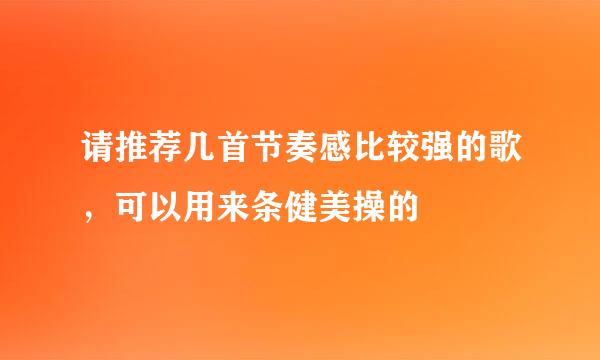 请推荐几首节奏感比较强的歌，可以用来条健美操的